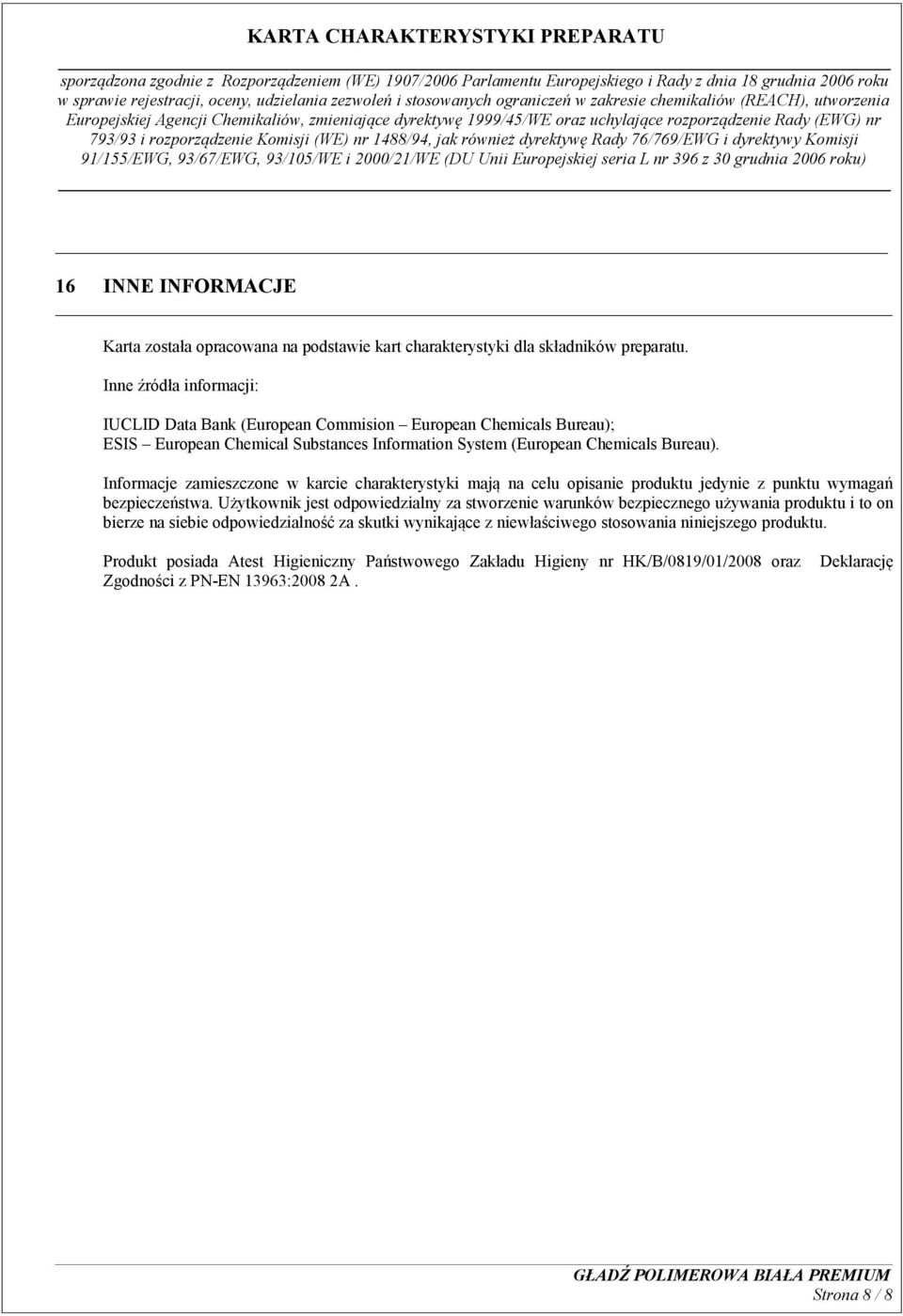 KARTA CHARAKTERYSTYKI PREPARATU

sporządzona zgodnie z Rozporządzeniem (WE) 1907/2006 Parlamentu Europejskiego i Rady z dnia 18 grudnia 2006 roku w sprawie rejestracji, oceny, udzielania zezwoleń i stosowanych ograniczeń w zakresie chemikaliów (REACH), utworzenia Europejskiej Agencji Chemikaliów, zmieniające dyrektywę 1999/45/WE oraz uchylające rozporządzenie Rady (EWG) nr 793/93 i rozporządzenie Komisji (WE) nr 1488/94, jak również dyrektywę Rady 76/769/EWG i dyrektywy Komisji 91/155/EWG, 93/67/EWG, 93/105/WE i 2000/21/WE (DU Unii Europejskiej seria L nr 396 z 30 grudnia 2006 roku)

16 INNE INFORMACJE

Karta została opracowana na podstawie kart charakterystyki dla składników preparatu.

Inne źródła informacji:

IUCLID Data Bank (European Commision – European Chemicals Bureau);
ESIS – European Chemical Substances Information System (European Chemicals Bureau).

Informacje zamieszczone w karcie charakterystyki mają na celu opisanie produktu jedynie z punktu wymagań bezpieczeństwa. Użytkownik jest odpowiedzialny za stworzenie warunków bezpiecznego używania produktu i to on bierze na siebie odpowiedzialność za skutki wynikające z niewłaściwego stosowania niniejszego produktu.

Produkt posiada Atest Higieniczny Państwowego Zakładu Higieny nr HK/B/0819/01/2008 oraz Deklarację Zgodności z PN-EN 13963:2008 2A .

GŁADŹ POLIMEROWA BIAŁA PREMIUM
Strona 8 / 8